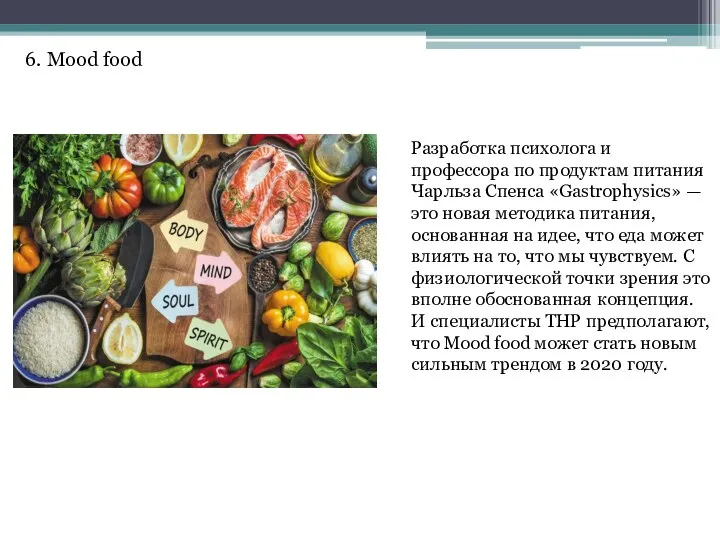 6. Mood food

BODY

MIND

SOUL

SPIRIT

Разработка психолога и профессора по продуктам питания Чарльза Спенса «Gastrophysics» — это новая методика питания, основанная на идее, что еда может влиять на то, что мы чувствуем. С физиологической точки зрения это вполне обоснованная концепция. И специалисты THP предполагают, что Mood food может стать новым сильным трендом в 2020 году.